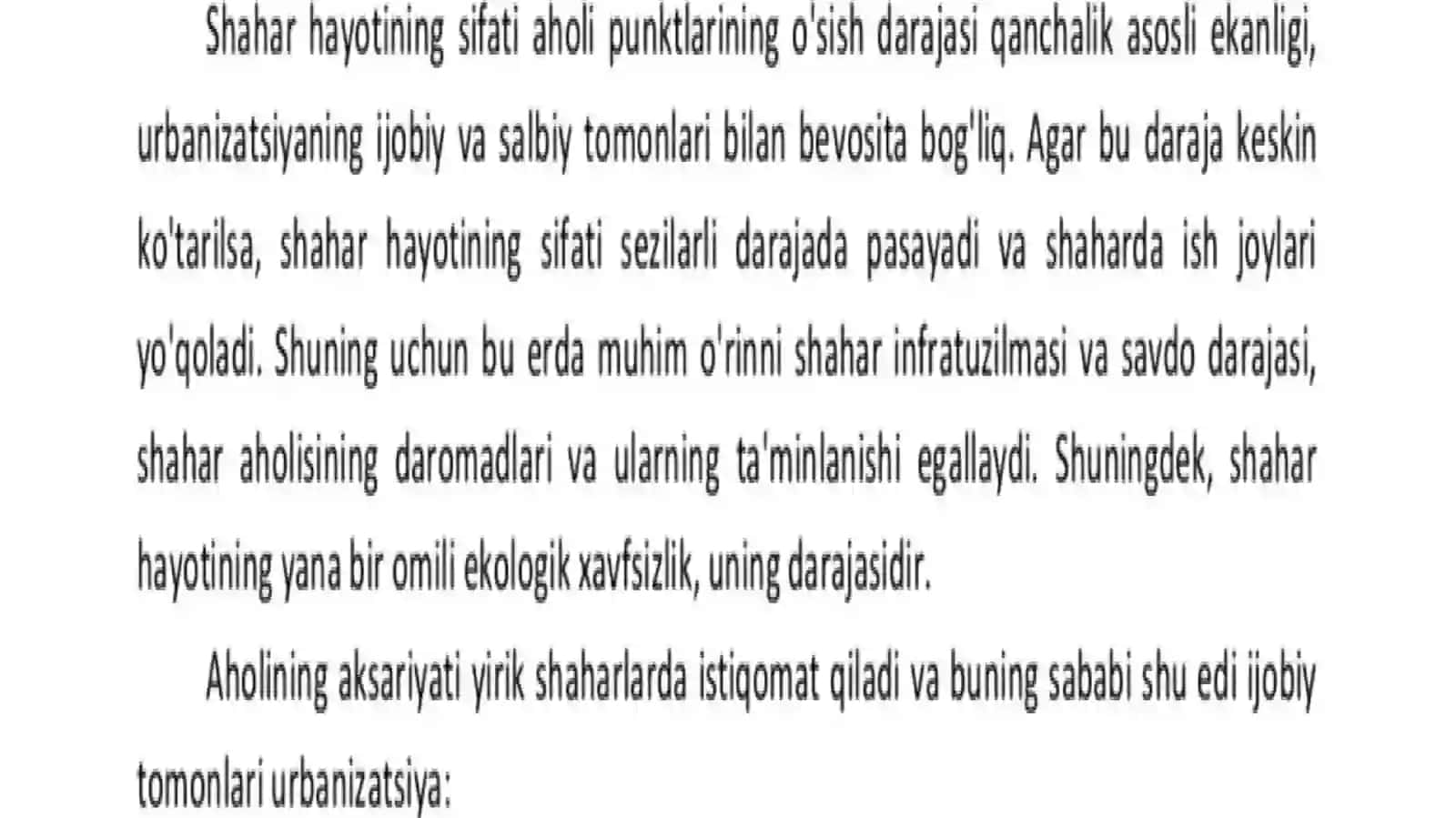 Shahar hayotining sifati aholi punktlarining o'sish darajasi qanchalik asosli ekanligi, urbanizatsiyaning ijobiy va salbiy tomonlari bilan bevosita bog'liq. Agar bu daraja keskin ko'tarilsa, shahar hayotining sifati sezilarli darajada pasayadi va shaharda ish joylari yo'qoladi. Shuning uchun bu erda muhim o'rinni shahar infratuzilmasi va savdo darajasi, shahar aholisining daromadlari va ularning ta'minlanishi egallaydi. Shuningdek, shahar hayotining yana bir omili ekologik xavfsizlik, uning darajasidir.

Aholining aksariyati yirik shaharlarda istiqomat qiladi va buning sababi shu edi ijobiy tomonlari urbanizatsiya: